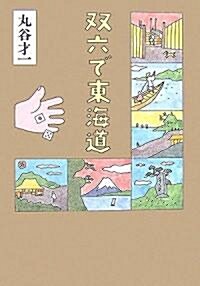 丸谷才一

双六で東海道